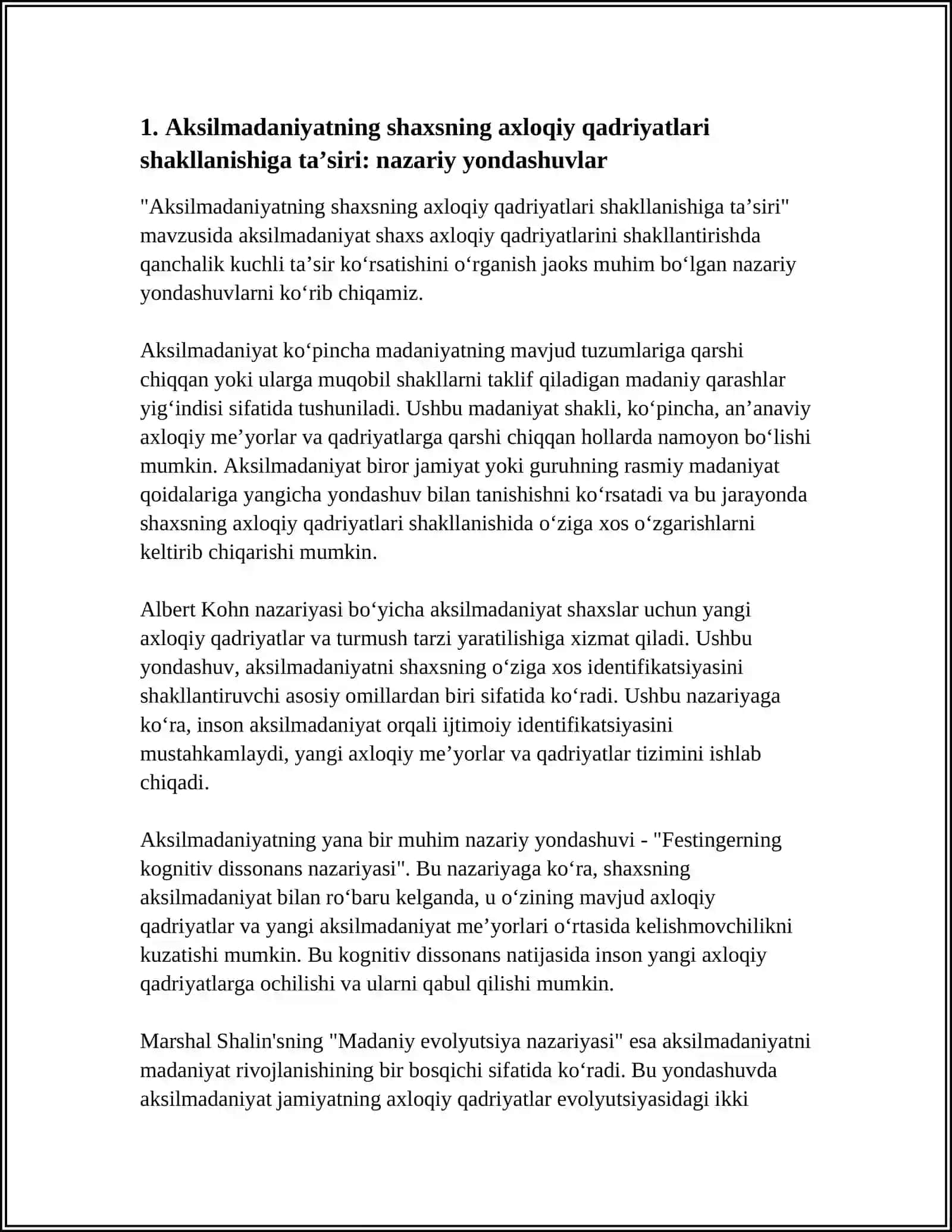 1. Aksilmadaniyatning shaxsning axloqiy qadriyatlari shakllanishiga ta'siri: nazariy yondashuvlar

"Aksilmadaniyatning shaxsning axloqiy qadriyatlari shakllanishiga ta'siri" mavzusida aksilmadaniyat shaxs axloqiy qadriyatlarini shakllantirishda qanchalik kuchli ta'sir ko'rsatishini o'rganish jaoks muhim bo'lgan nazariy yondashuvlarni ko'rib chiqamiz.

Aksilmadaniyat ko'pincha madaniyatning mavjud tuzumlariga qarshi chiqqan yoki ularga muqobil shakllarni taklif qiladigan madaniy qarashlar yig'indisi sifatida tushuniladi. Ushbu madaniyat shakli, ko'pincha, an'anaviy axloqiy me'yorlar va qadriyatlarga qarshi chiqqan hollarda namoyon bo'lishi mumkin. Aksilmadaniyat biror jamiyat yoki guruhning rasmiy madaniyat qoidalariga yangicha yondashuv bilan tanishishni ko'rsatadi va bu jarayonda shaxsning axloqiy qadriyatlari shakllanishida o'ziga xos o'zgarishlarni keltirib chiqarishi mumkin.

Albert Kohn nazariyasi bo'yicha aksilmadaniyat shaxslar uchun yangi axloqiy qadriyatlar va turmush tarzi yaratilishiga xizmat qiladi. Ushbu yondashuv, aksilmadaniyatni shaxsning o'ziga xos identifikatsiyasini shakllantiruvchi asosiy omillardan biri sifatida ko'radi. Ushbu nazariyaga ko'ra, inson aksilmadaniyat orqali ijtimoiy identifikatsiyasini mustahkamlaydi, yangi axloqiy me'yorlar va qadriyatlar tizimini ishlab chiqadi.

Aksilmadaniyatning yana bir muhim nazariy yondashuvi - "Festingerning kognitiv dissonans nazariyasi". Bu nazariyaga ko'ra, shaxsning aksilmadaniyat bilan ro'baru kelganda, u o'zining mavjud axloqiy qadriyatlar va yangi aksilmadaniyat me'yorlari o'rtasida kelishmovchilikni kuzatishi mumkin. Bu kognitiv dissonans natijasida inson yangi axloqiy qadriyatlarga ochilishi va ularni qabul qilishi mumkin.

Marshal Shalin'sning "Madaniy evolyutsiya nazariyasi" esa aksilmadaniyatni madaniyat rivojlanishining bir bosqichi sifatida ko'radi. Bu yondashuvda aksilmadaniyat jamiyatning axloqiy qadriyatlar evolyutsiyasidagi ikki